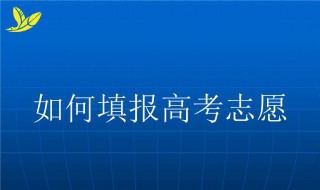 如何填报高考志愿